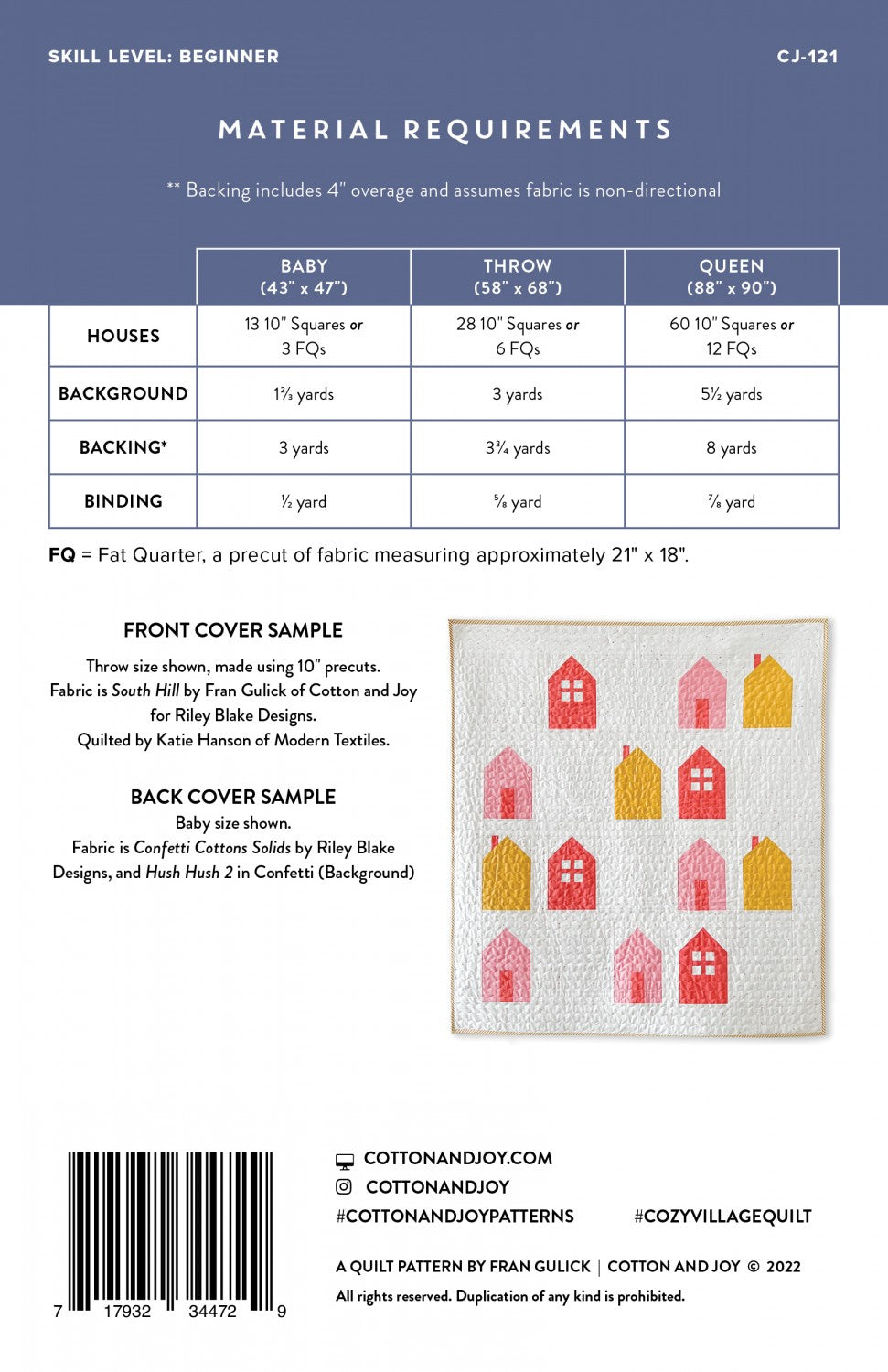 SKILL LEVEL: BEGINNER

CJ-121

MATERIAL REQUIREMENTS

** Backing includes 4" overage and assumes fabric is non-directional

|  | BABY (43" x 47") | THROW (58" x 68") | QUEEN (88" x 90") |
|---|---|---|---|
| HOUSES | 13 10" Squares or 3 FQs | 28 10" Squares or 6 FQs | 60 10" Squares or 12 FQs |
| BACKGROUND | 1⅔ yards | 3 yards | 5½ yards |
| BACKING* | 3 yards | 3¾ yards | 8 yards |
| BINDING | ½ yard | ⅝ yard | ⅞ yard |

FQ = Fat Quarter, a precut of fabric measuring approximately 21" x 18".

FRONT COVER SAMPLE

Throw size shown, made using 10" precuts. Fabric is South Hill by Fran Gulick of Cotton and Joy for Riley Blake Designs. Quilted by Katie Hanson of Modern Textiles.

BACK COVER SAMPLE

Baby size shown. Fabric is Confetti Cottons Solids by Riley Blake Designs, and Hush Hush 2 in Confetti (Background)

7 17932 34472 9

COTTONANDJOY.COM
COTTONANDJOY
#COTTONANDJOYPATTERNS #COZYVILLAGEQUILT

A QUILT PATTERN BY FRAN GULICK | COTTON AND JOY © 2022

All rights reserved. Duplication of any kind is prohibited.